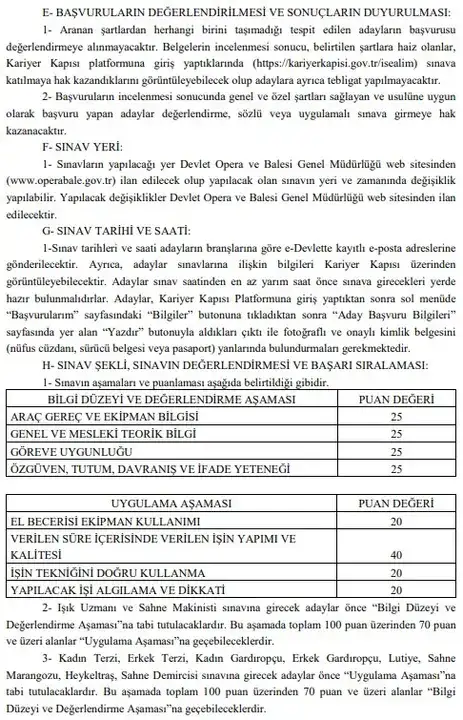 E- BAŞVURULARIN DEĞERLENDİRİLMESİ VE SONUÇLARIN DUYURULMASI:

1- Aranan şartlardan herhangi birini taşımadığı tespit edilen adayların başvurusu değerlendirmeye alınmayacaktır. Belgelerin incelenmesi sonucu, belirtilen şartlara haiz olanlar, Kariyer Kapısı platformuna giriş yaptıklarında (https://kariyerkapisi.gov.tr/isealim) sınava katılmaya hak kazandıklarını görüntüleyebilecek olup adaylara ayrıca tebligat yapılmayacaktır.

2- Başvuruların incelenmesi sonucunda genel ve özel şartları sağlayan ve usulüne uygun olarak başvuru yapan adaylar değerlendirme, sözlü veya uygulamalı sınava girmeye hak kazanacaktır.

F- SINAV YERİ:

1- Sınavların yapılacağı yer Devlet Opera ve Balesi Genel Müdürlüğü web sitesinden (www.operabale.gov.tr) ilan edilecek olup yapılacak olan sınavın yeri ve zamanında değişiklik yapılabilir. Yapılacak değişiklikler Devlet Opera ve Balesi Genel Müdürlüğü web sitesinden ilan edilecektir.

G- SINAV TARİHİ VE SAATİ:

1-Sınav tarihleri ve saati adayların branşlarına göre e-Devlette kayıtlı e-posta adreslerine gönderilecektir. Ayrıca, adaylar sınavlarına ilişkin bilgileri Kariyer Kapısı üzerinden görüntüleyebilecektir. Adaylar sınav saatinden en az yarım saat önce sınava girecekleri yerde hazır bulunmalıdırlar. Adaylar, Kariyer Kapısı Platformuna giriş yaptıktan sonra sol menüde "Başvurularım" sayfasındaki "Bilgiler" butonuna tıkladıktan sonra "Aday Başvuru Bilgileri" sayfasında yer alan "Yazdır" butonuyla aldıkları çıktı ile fotoğraflı ve onaylı kimlik belgesini (nüfus cüzdanı, sürücü belgesi veya pasaport) yanlarında bulundurmaları gerekmektedir.

H- SINAV ŞEKLİ, SINAVIN DEĞERLENDİRMESİ VE BAŞARI SIRALAMASI:

1- Sınavın aşamaları ve puanlaması aşağıda belirtildiği gibidir.

| BİLGİ DÜZEYİ VE DEĞERLENDİRME AŞAMASI | PUAN DEĞERİ |
|---|---|
| ARAÇ GEREÇ VE EKİPMAN BİLGİSİ | 25 |
| GENEL VE MESLEKİ TEORİK BİLGİ | 25 |
| GÖREVE UYGUNLUĞU | 25 |
| ÖZGÜVEN, TUTUM, DAVRANIŞ VE İFADE YETENEĞİ | 25 |

| UYGULAMA AŞAMASI | PUAN DEĞERİ |
|---|---|
| EL BECERİSİ EKİPMAN KULLANIMI | 20 |
| VERİLEN SÜRE İÇERİSİNDE VERİLEN İŞİN YAPIMI VE KALİTESİ | 40 |
| İŞİN TEKNİĞİNİ DOĞRU KULLANMA | 20 |
| YAPILACAK İŞİ ALGILAMA VE DİKKATİ | 20 |

2- Işık Uzmanı ve Sahne Makinisti sınavına girecek adaylar önce "Bilgi Düzeyi ve Değerlendirme Aşaması"na tabi tutulacaklardır. Bu aşamada toplam 100 puan üzerinden 70 puan ve üzeri alanlar "Uygulama Aşaması"na geçebileceklerdir.

3- Kadın Terzi, Erkek Terzi, Kadın Gardıropçu, Erkek Gardıropçu, Lutiye, Sahne Marangozu, Heykeltraş, Sahne Demircisi sınavına girecek adaylar önce "Uygulama Aşaması"na tabi tutulacaklardır. Bu aşamada toplam 100 puan üzerinden 70 puan ve üzeri alanlar "Bilgi Düzeyi ve Değerlendirme Aşaması"na geçebileceklerdir.